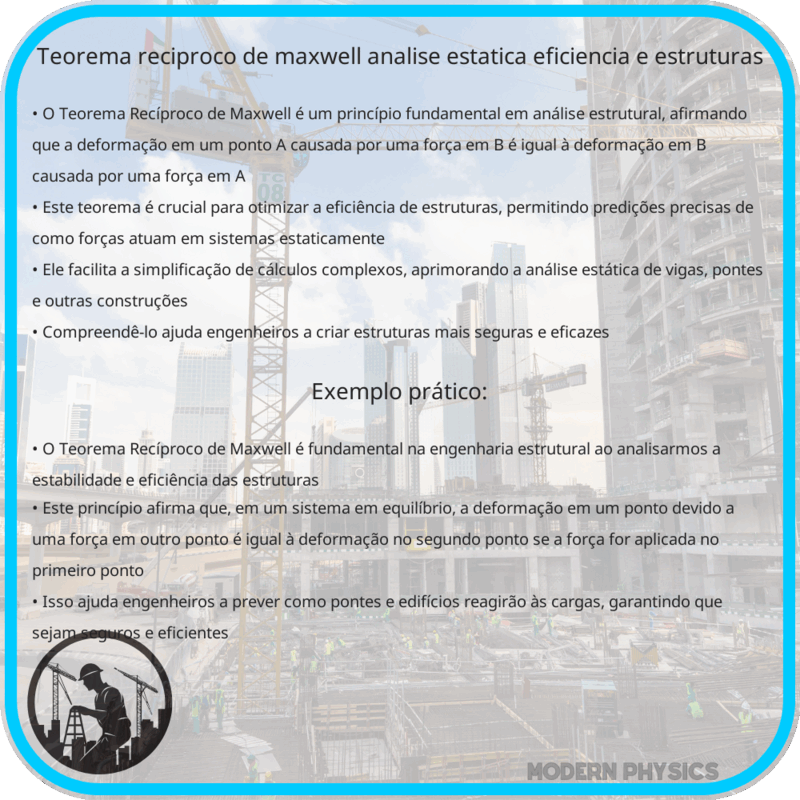 Teorema reciproco de maxwell analise estatica eficiencia e estruturas

• O Teorema Recíproco de Maxwell é um princípio fundamental em análise estrutural, afirmando que a deformação em um ponto A causada por uma força em B é igual à deformação em B causada por uma força em A
• Este teorema é crucial para otimizar a eficiência de estruturas, permitindo predições precisas de como forças atuam em sistemas estaticamente
• Ele facilita a simplificação de cálculos complexos, aprimorando a análise estática de vigas, pontes e outras construções
• Compreendê-lo ajuda engenheiros a criar estruturas mais seguras e eficazes

Exemplo prático:

• O Teorema Recíproco de Maxwell é fundamental na engenharia estrutural ao analisarmos a estabilidade e eficiência das estruturas
• Este princípio afirma que, em um sistema em equilíbrio, a deformação em um ponto devido a uma força em outro ponto é igual à deformação no segundo ponto se a força for aplicada no primeiro ponto
• Isso ajuda engenheiros a prever como pontes e edifícios reagirão às cargas, garantindo que sejam seguros e eficientes

MODERN PHYSICS